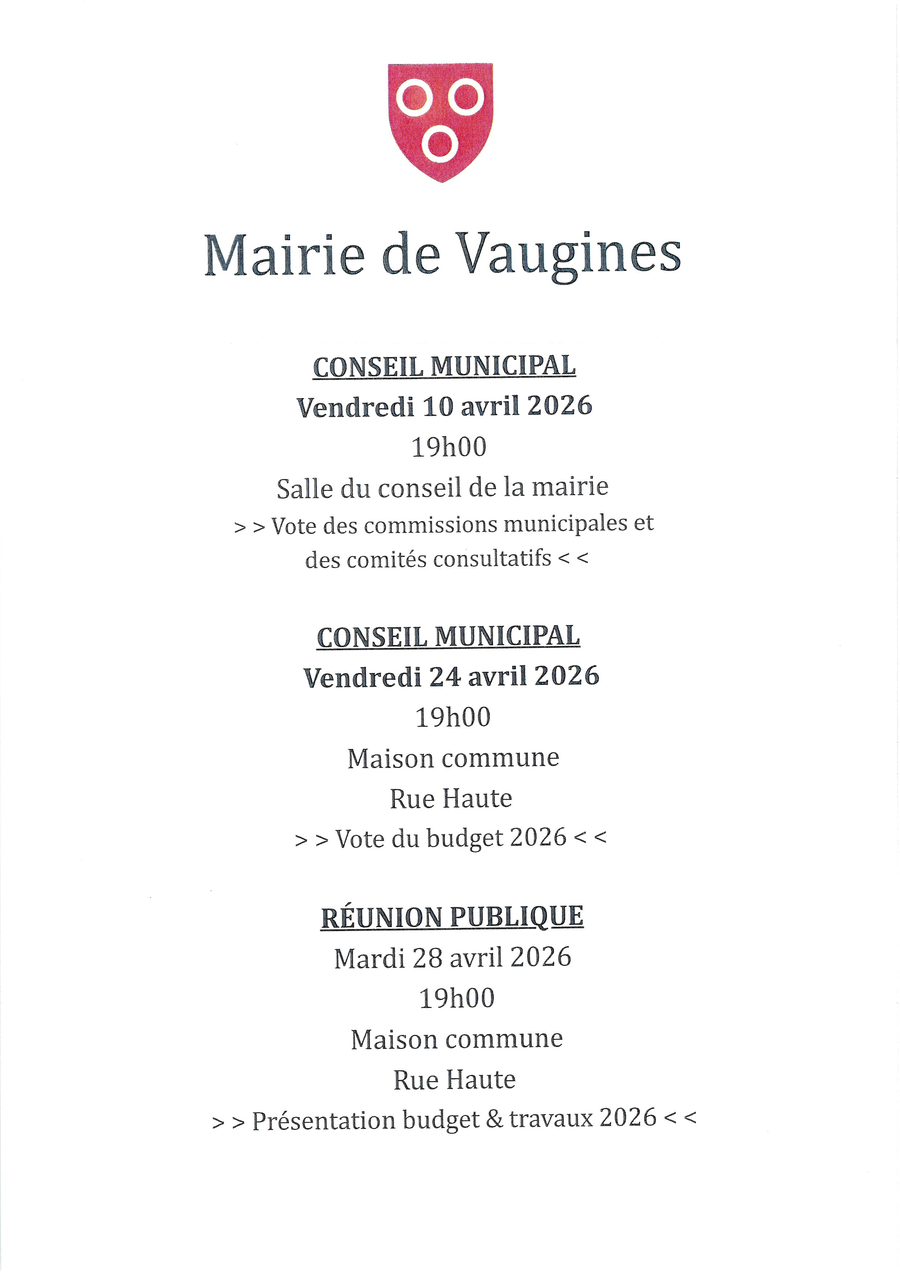 Mairie de Vaugines

CONSEIL MUNICIPAL
Vendredi 10 avril 2026
19h00
Salle du conseil de la mairie
> > Vote des commissions municipales et des comités consultatifs < <

CONSEIL MUNICIPAL
Vendredi 24 avril 2026
19h00
Maison commune
Rue Haute
> > Vote du budget 2026 < <

RÉUNION PUBLIQUE
Mardi 28 avril 2026
19h00
Maison commune
Rue Haute
> > Présentation budget & travaux 2026 < <